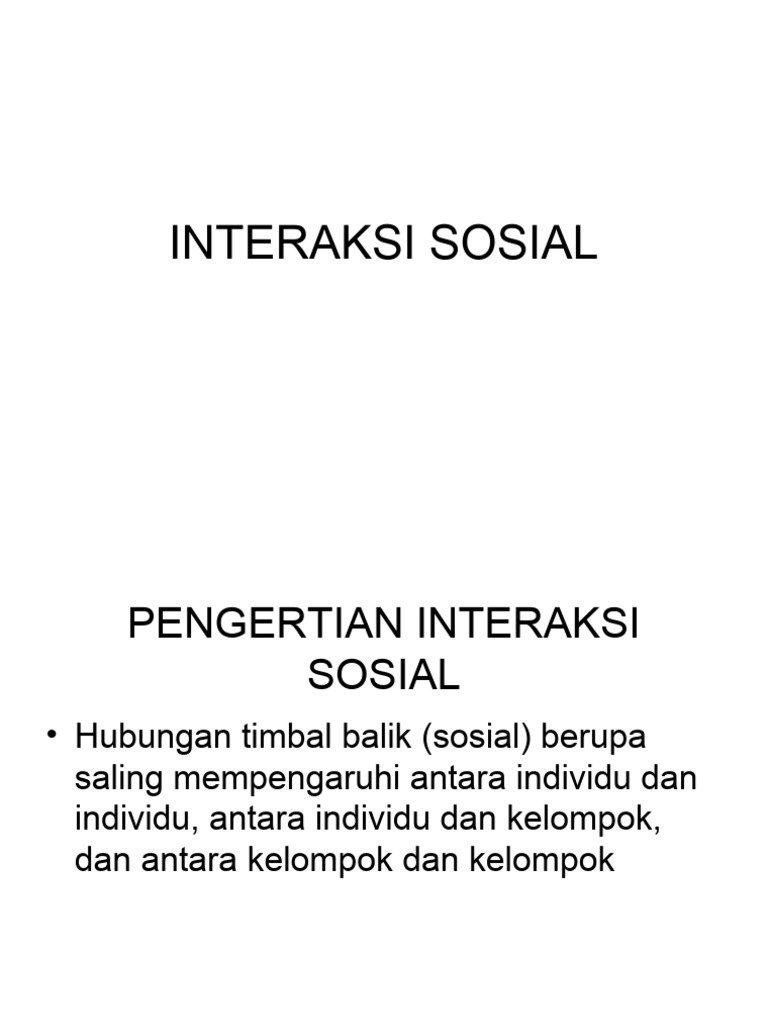 INTERAKSI SOSIAL

PENGERTIAN INTERAKSI SOSIAL

• Hubungan timbal balik (sosial) berupa saling mempengaruhi antara individu dan individu, antara individu dan kelompok, dan antara kelompok dan kelompok